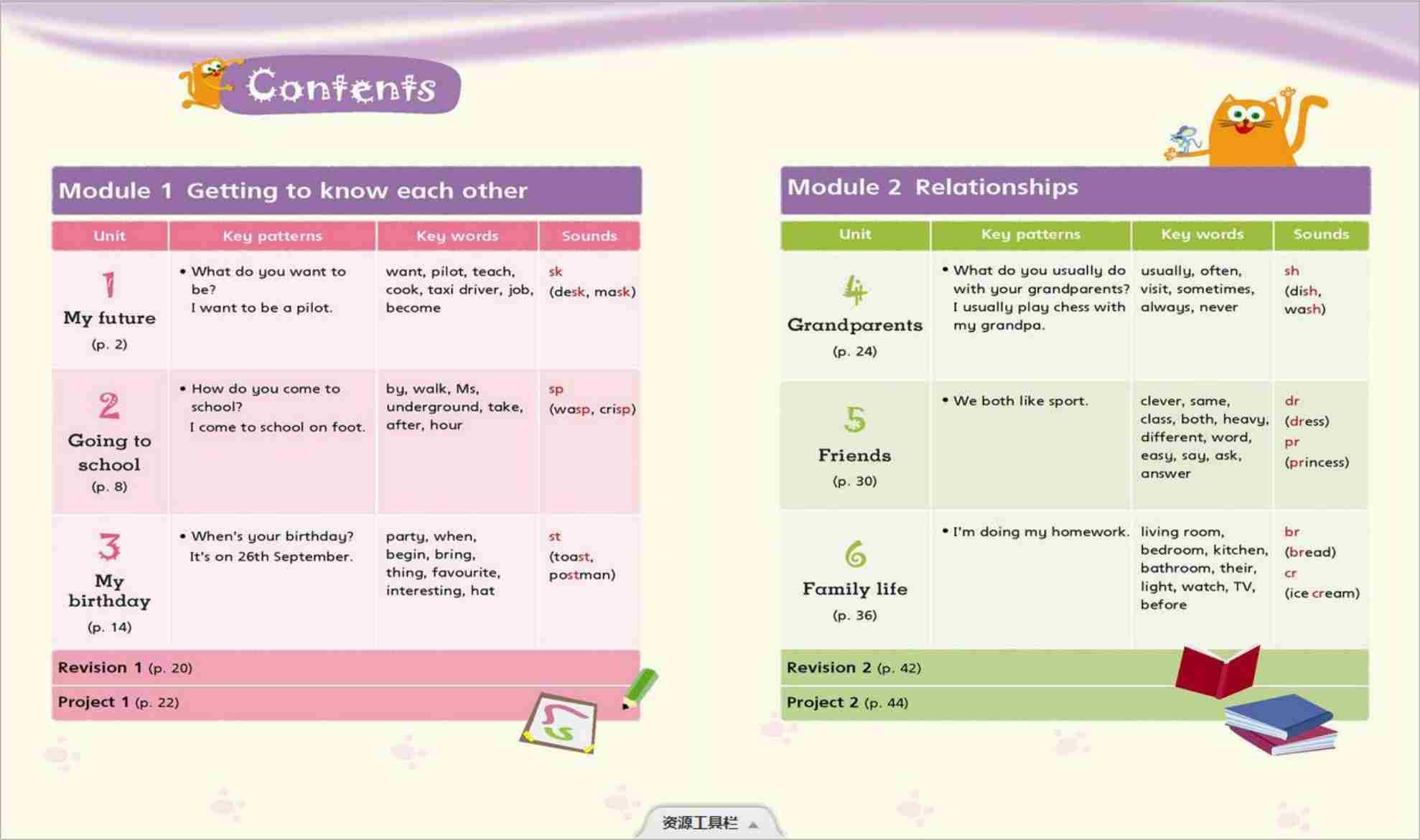 Contents

Module 1 Getting to know each other

| Unit | Key patterns | Key words | Sounds |
|---|---|---|---|
| 1 My future (p. 2) | • What do you want to be? I want to be a pilot. | want, pilot, teach, cook, taxi driver, job, become | sk (desk, mask) |
| 2 Going to school (p. 8) | • How do you come to school? I come to school on foot. | by, walk, Ms, underground, take, after, hour | sp (wasp, crisp) |
| 3 My birthday (p. 14) | • When's your birthday? It's on 26th September. | party, when, begin, bring, thing, favourite, interesting, hat | st (toast, postman) |

Revision 1 (p. 20)

Project 1 (p. 22)

Module 2 Relationships

| Unit | Key patterns | Key words | Sounds |
|---|---|---|---|
| 4 Grandparents (p. 24) | • What do you usually do with your grandparents? I usually play chess with my grandpa. | usually, often, visit, sometimes, always, never | sh (dish, wash) |
| 5 Friends (p. 30) | • We both like sport. | clever, same, class, both, heavy, different, word, easy, say, ask, answer | dr (dress) pr (princess) |
| 6 Family life (p. 36) | • I'm doing my homework. | living room, bedroom, kitchen, bathroom, their, light, watch, TV, before | br (bread) cr (ice cream) |

Revision 2 (p. 42)

Project 2 (p. 44)

资源工具栏